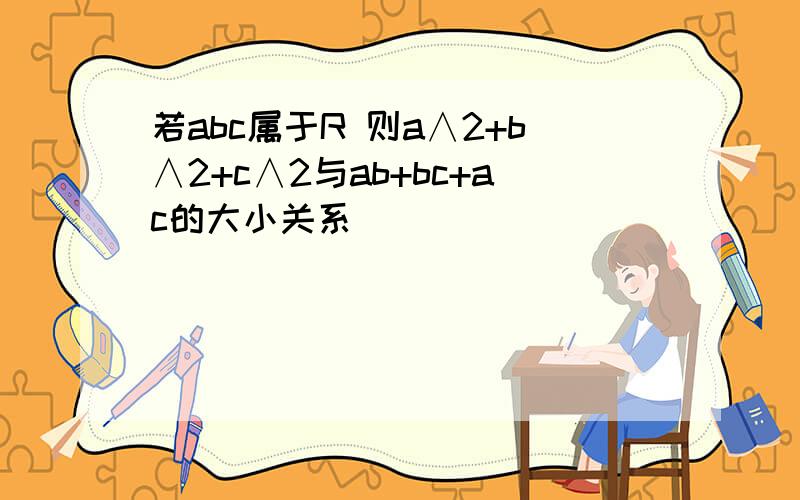 若abc属于R 则a∧2+b∧2+c∧2与ab+bc+ac的大小关系